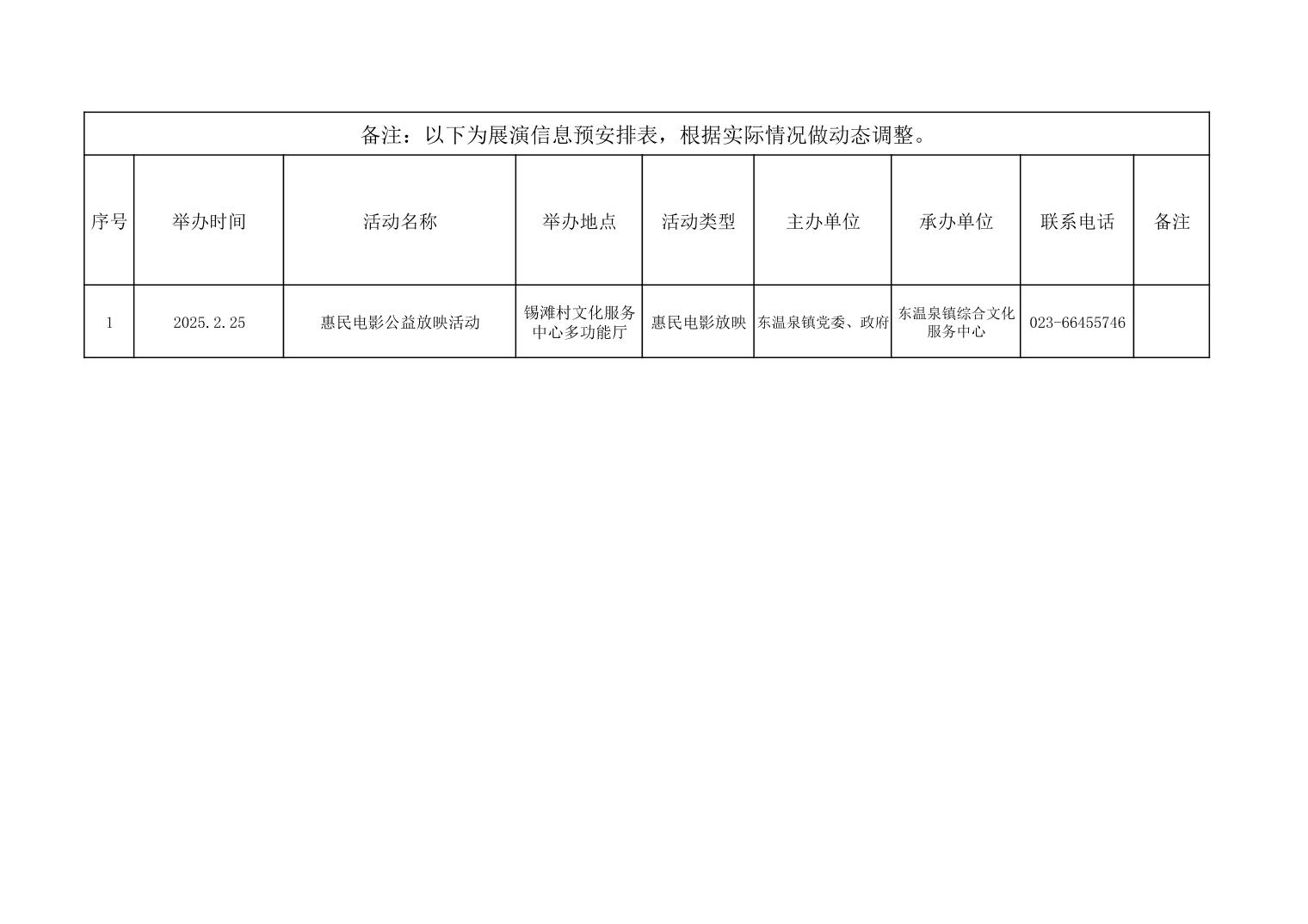 备注：以下为展演信息预安排表，根据实际情况做动态调整。

| 序号 | 举办时间 | 活动名称 | 举办地点 | 活动类型 | 主办单位 | 承办单位 | 联系电话 | 备注 |
|---|---|---|---|---|---|---|---|---|
| 1 | 2025.2.25 | 惠民电影公益放映活动 | 锡滩村文化服务中心多功能厅 | 惠民电影放映 | 东温泉镇党委、政府 | 东温泉镇综合文化服务中心 | 023-66455746 | |